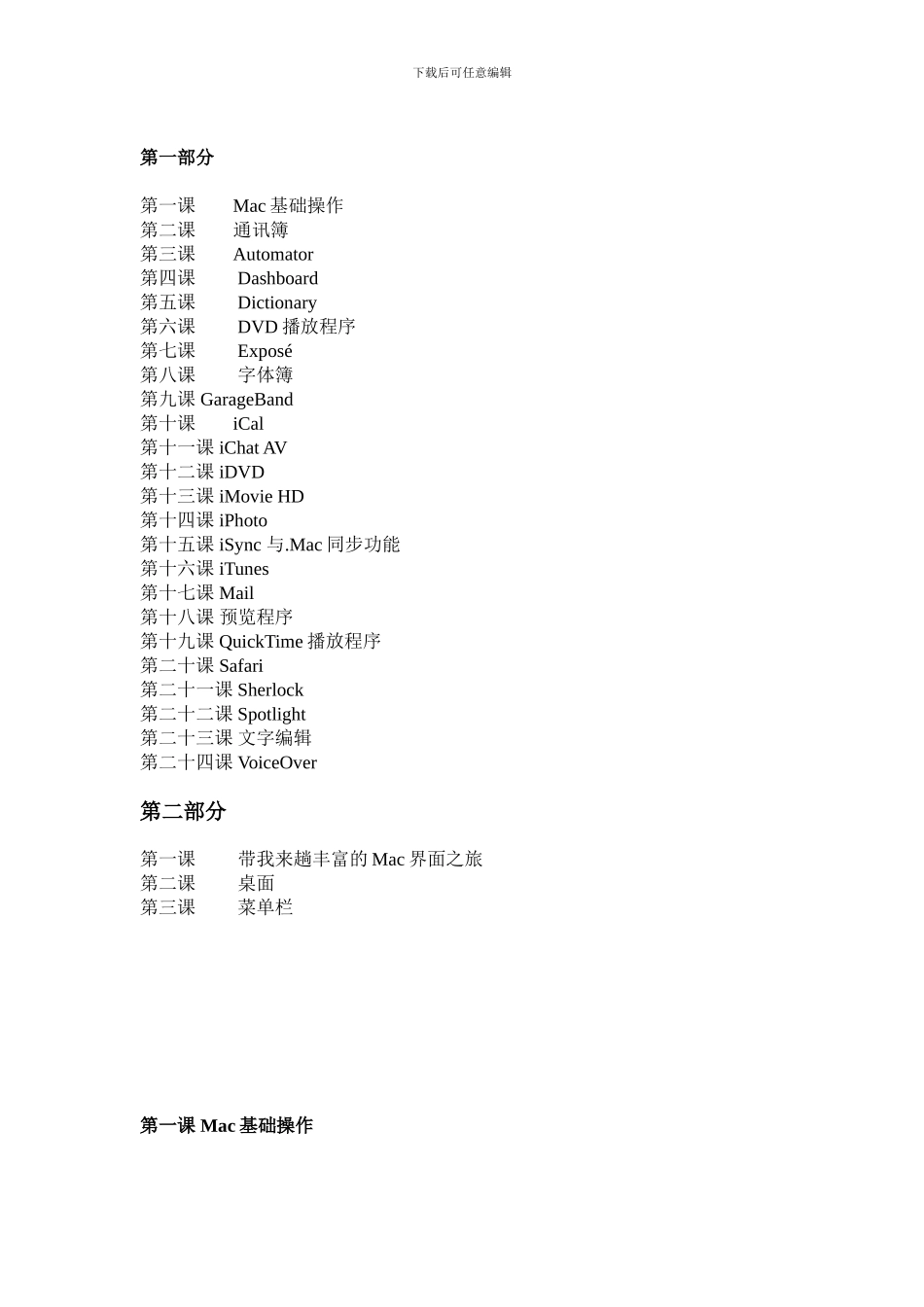 下载后可任意编辑

第一部分

第一课 Mac 基础操作
第二课 通讯簿
第三课 Automator
第四课 Dashboard
第五课 Dictionary
第六课 DVD 播放程序
第七课 Exposé
第八课 字体簿
第九课 GarageBand
第十课 iCal
第十一课 iChat AV
第十二课 iDVD
第十三课 iMovie HD
第十四课 iPhoto
第十五课 iSync 与.Mac 同步功能
第十六课 iTunes
第十七课 Mail
第十八课 预览程序
第十九课 QuickTime 播放程序
第二十课 Safari
第二十一课 Sherlock
第二十二课 Spotlight
第二十三课 文字编辑
第二十四课 VoiceOver

第二部分

第一课 带我来趟丰富的 Mac 界面之旅
第二课 桌面
第三课 菜单栏

第一课 Mac 基础操作